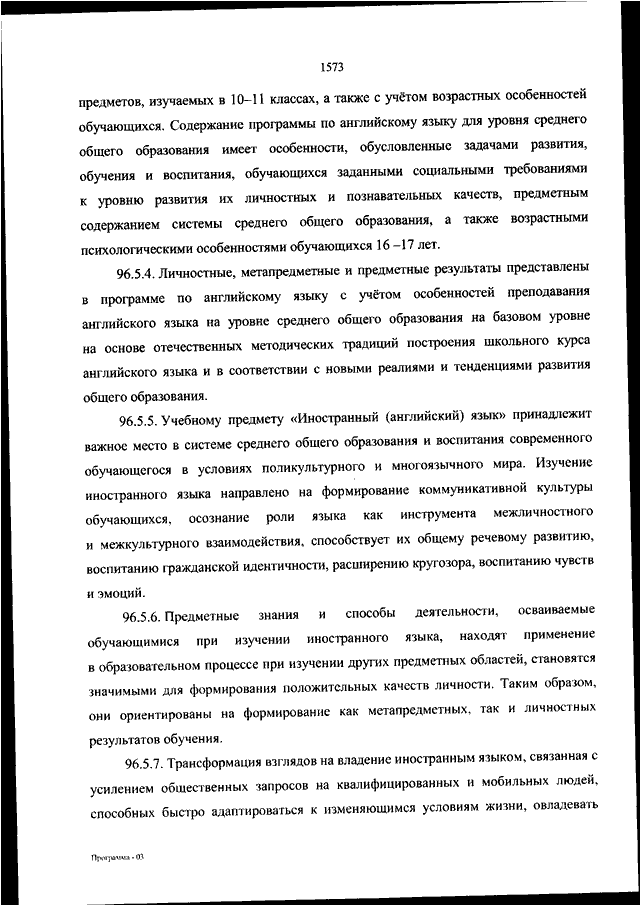 1573

предметов, изучаемых в 10–11 классах, а также с учётом возрастных особенностей обучающихся. Содержание программы по английскому языку для уровня среднего общего образования имеет особенности, обусловленные задачами развития, обучения и воспитания, обучающихся заданными социальными требованиями к уровню развития их личностных и познавательных качеств, предметным содержанием системы среднего общего образования, а также возрастными психологическими особенностями обучающихся 16 –17 лет.

96.5.4. Личностные, метапредметные и предметные результаты представлены в программе по английскому языку с учётом особенностей преподавания английского языка на уровне среднего общего образования на базовом уровне на основе отечественных методических традиций построения школьного курса английского языка и в соответствии с новыми реалиями и тенденциями развития общего образования.

96.5.5. Учебному предмету «Иностранный (английский) язык» принадлежит важное место в системе среднего общего образования и воспитания современного обучающегося в условиях поликультурного и многоязычного мира. Изучение иностранного языка направлено на формирование коммуникативной культуры обучающихся, осознание роли языка как инструмента межличностного и межкультурного взаимодействия, способствует их общему речевому развитию, воспитанию гражданской идентичности, расширению кругозора, воспитанию чувств и эмоций.

96.5.6. Предметные знания и способы деятельности, осваиваемые обучающимися при изучении иностранного языка, находят применение в образовательном процессе при изучении других предметных областей, становятся значимыми для формирования положительных качеств личности. Таким образом, они ориентированы на формирование как метапредметных, так и личностных результатов обучения.

96.5.7. Трансформация взглядов на владение иностранным языком, связанная с усилением общественных запросов на квалифицированных и мобильных людей, способных быстро адаптироваться к изменяющимся условиям жизни, овладевать

Программа - 03